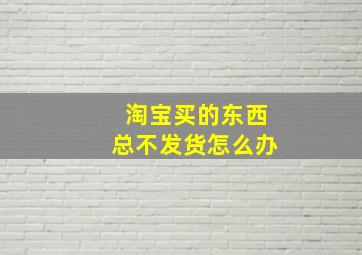 淘宝买的东西
总不发货怎么办